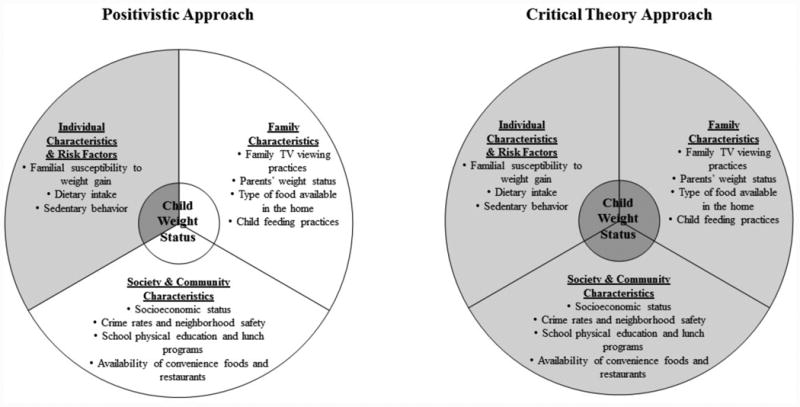 Positivistic Approach

Individual Characteristics & Risk Factors
• Familial susceptibility to weight gain
• Dietary intake
• Sedentary behavior

Family Characteristics
• Family TV viewing practices
• Parents' weight status
• Type of food available in the home
• Child feeding practices

Child Weight Status

Society & Community Characteristics
• Socioeconomic status
• Crime rates and neighborhood safety
• School physical education and lunch programs
• Availability of convenience foods and restaurants

Critical Theory Approach

Individual Characteristics & Risk Factors
• Familial susceptibility to weight gain
• Dietary intake
• Sedentary behavior

Family Characteristics
• Family TV viewing practices
• Parents' weight status
• Type of food available in the home
• Child feeding practices

Child Weight Status

Society & Community Characteristics
• Socioeconomic status
• Crime rates and neighborhood safety
• School physical education and lunch programs
• Availability of convenience foods and restaurants